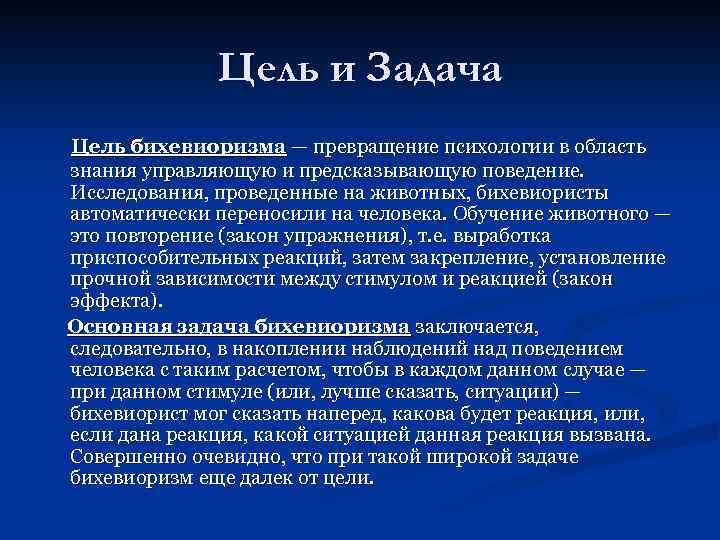 Цель и Задача

Цель бихевиоризма — превращение психологии в область знания управляющую и предсказывающую поведение. Исследования, проведенные на животных, бихевиористы автоматически переносили на человека. Обучение животного — это повторение (закон упражнения), т.е. выработка приспособительных реакций, затем закрепление, установление прочной зависимости между стимулом и реакцией (закон эффекта).

Основная задача бихевиоризма заключается, следовательно, в накоплении наблюдений над поведением человека с таким расчетом, чтобы в каждом данном случае — при данном стимуле (или, лучше сказать, ситуации) — бихевиорист мог сказать наперед, какова будет реакция, или, если дана реакция, какой ситуацией данная реакция вызвана. Совершенно очевидно, что при такой широкой задаче бихевиоризм еще далек от цели.